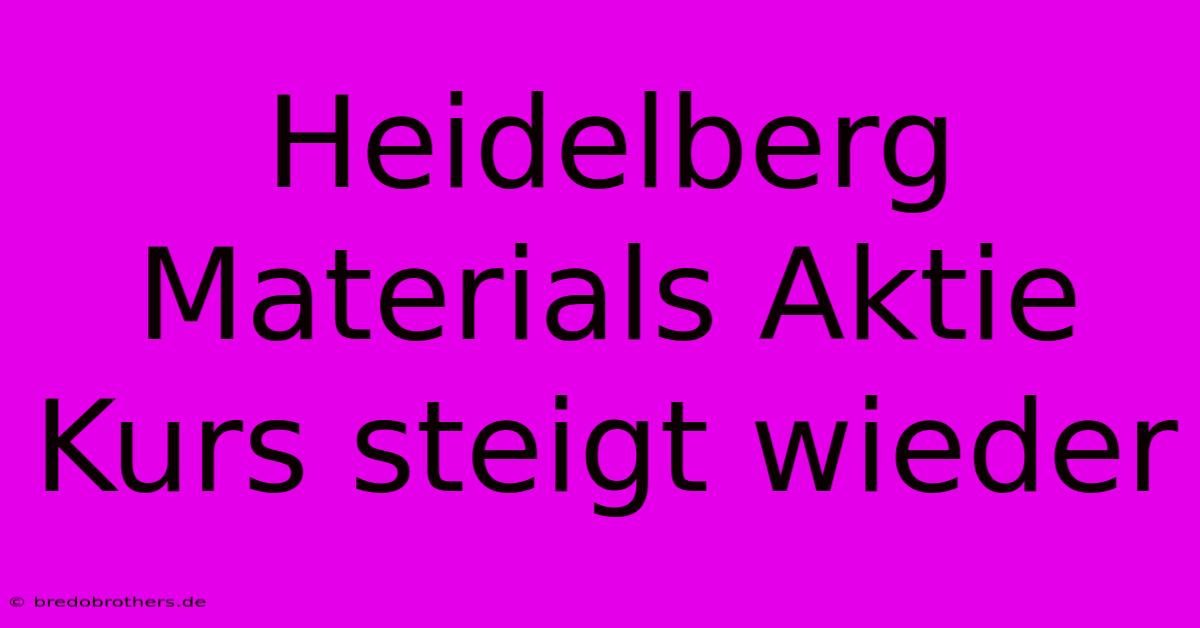 Heidelberg Materials Aktie Kurs steigt wieder

© bredobrothers.de